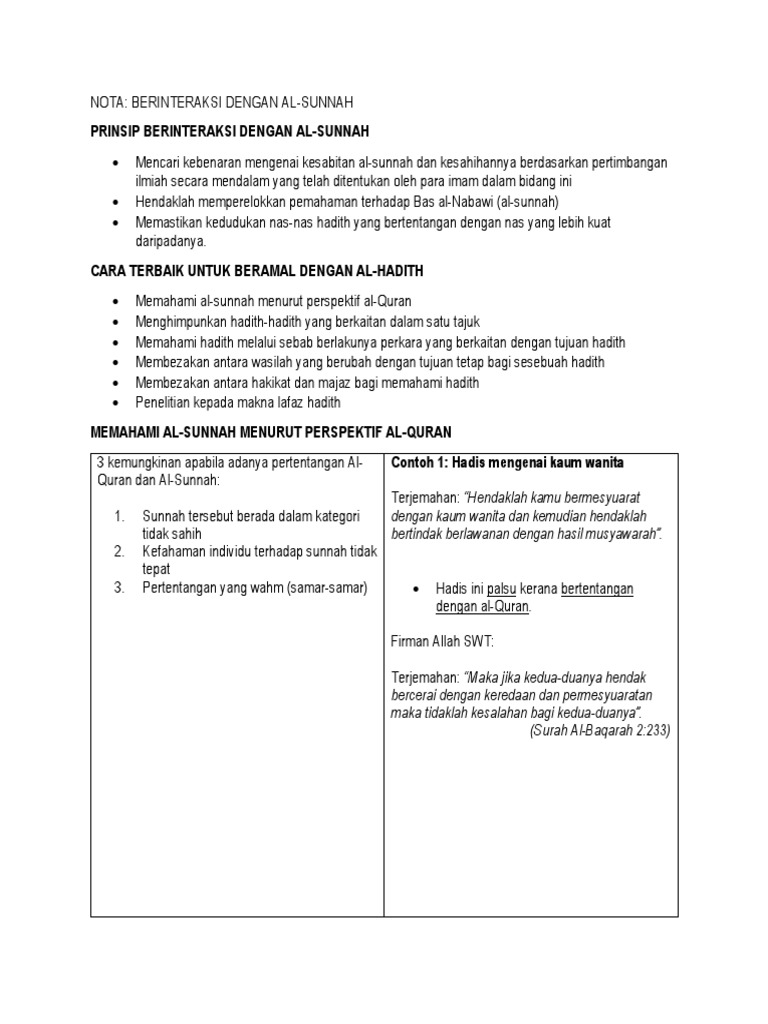 NOTA: BERINTERAKSI DENGAN AL-SUNNAH

PRINSIP BERINTERAKSI DENGAN AL-SUNNAH

• Mencari kebenaran mengenai kesabitan al-sunnah dan kesahihannya berdasarkan pertimbangan ilmiah secara mendalam yang telah ditentukan oleh para imam dalam bidang ini
• Hendaklah memperelokkan pemahaman terhadap Bas al-Nabawi (al-sunnah)
• Memastikan kedudukan nas-nas hadith yang bertentangan dengan nas yang lebih kuat daripadanya.

CARA TERBAIK UNTUK BERAMAL DENGAN AL-HADITH

• Memahami al-sunnah menurut perspektif al-Quran
• Menghimpunkan hadith-hadith yang berkaitan dalam satu tajuk
• Memahami hadith melalui sebab berlakunya perkara yang berkaitan dengan tujuan hadith
• Membezakan antara wasilah yang berubah dengan tujuan tetap bagi sesebuah hadith
• Membezakan antara hakikat dan majaz bagi memahami hadith
• Penelitian kepada makna lafaz hadith

MEMAHAMI AL-SUNNAH MENURUT PERSPEKTIF AL-QURAN

3 kemungkinan apabila adanya pertentangan Al-Quran dan Al-Sunnah:

1. Sunnah tersebut berada dalam kategori tidak sahih
2. Kefahaman individu terhadap sunnah tidak tepat
3. Pertentangan yang wahm (samar-samar)

Contoh 1: Hadis mengenai kaum wanita

Terjemahan: "Hendaklah kamu bermesyuarat dengan kaum wanita dan kemudian hendaklah bertindak berlawanan dengan hasil musyawarah".

• Hadis ini palsu kerana bertentangan dengan al-Quran.

Firman Allah SWT:

Terjemahan: "Maka jika kedua-duanya hendak bercerai dengan keredaan dan permesyuaratan maka tidaklah kesalahan bagi kedua-duanya".
(Surah Al-Baqarah 2:233)